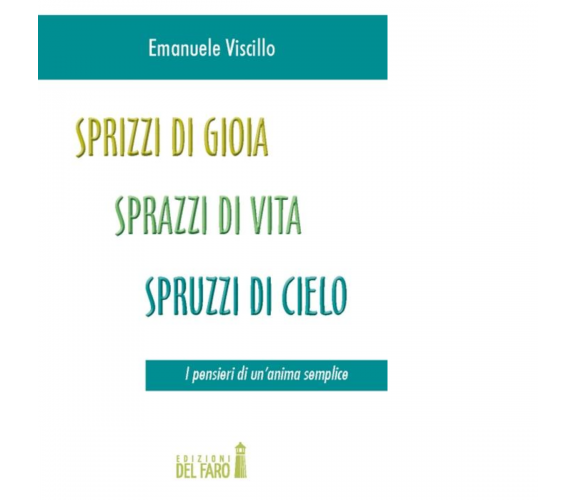 Emanuele Viscillo

SPRIZZI DI GIOIA

SPRAZZI DI VITA

SPRUZZI DI CIELO

I pensieri di un'anima semplice

EDIZIONI
DEL FARO